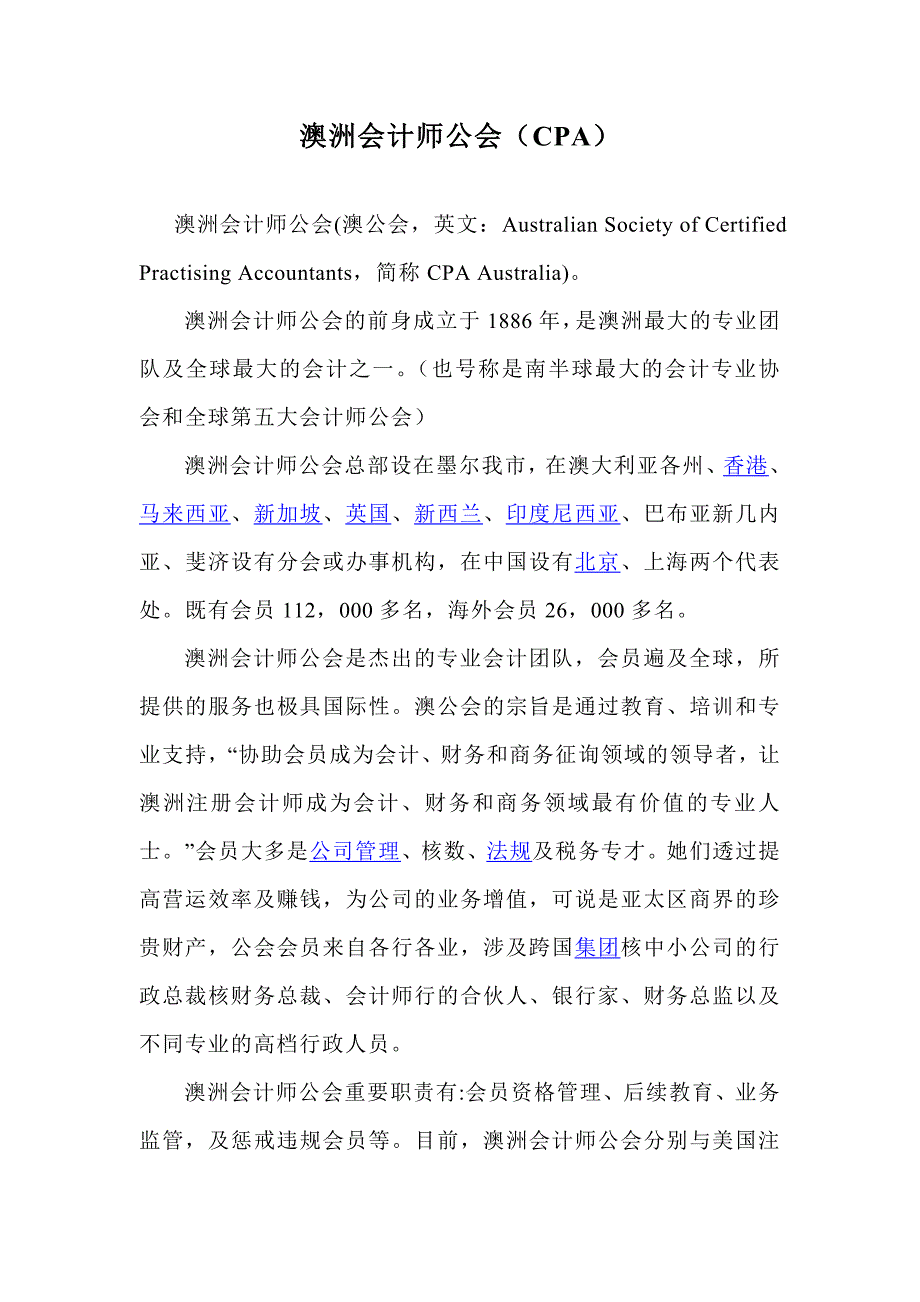 澳洲会计师公会（CPA）

澳洲会计师公会(澳公会，英文：Australian Society of Certified Practising Accountants，简称 CPA Australia)。

澳洲会计师公会的前身成立于 1886 年，是澳洲最大的专业团队及全球最大的会计之一。（也号称是南半球最大的会计专业协会和全球第五大会计师公会）

澳洲会计师公会总部设在墨尔我市，在澳大利亚各州、香港、马来西亚、新加坡、英国、新西兰、印度尼西亚、巴布亚新几内亚、斐济设有分会或办事机构，在中国设有北京、上海两个代表处。既有会员 112，000 多名，海外会员 26，000 多名。

澳洲会计师公会是杰出的专业会计团队，会员遍及全球，所提供的服务也极具国际性。澳公会的宗旨是通过教育、培训和专业支持，“协助会员成为会计、财务和商务征询领域的领导者，让澳洲注册会计师成为会计、财务和商务领域最有价值的专业人士。”会员大多是公司管理、核数、法规及税务专才。她们透过提高营运效率及赚钱，为公司的业务增值，可说是亚太区商界的珍贵财产，公会会员来自各行各业，涉及跨国集团核中小公司的行政总裁核财务总裁、会计师行的合伙人、银行家、财务总监以及不同专业的高档行政人员。

澳洲会计师公会重要职责有:会员资格管理、后续教育、业务监管，及惩戒违规会员等。目前，澳洲会计师公会分别与美国注